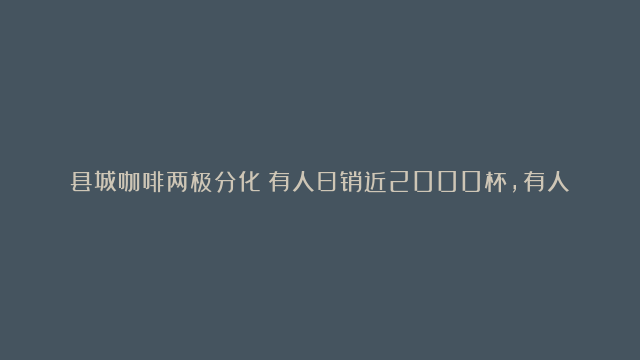 县城咖啡两极分化 有人日销近2000杯，有人